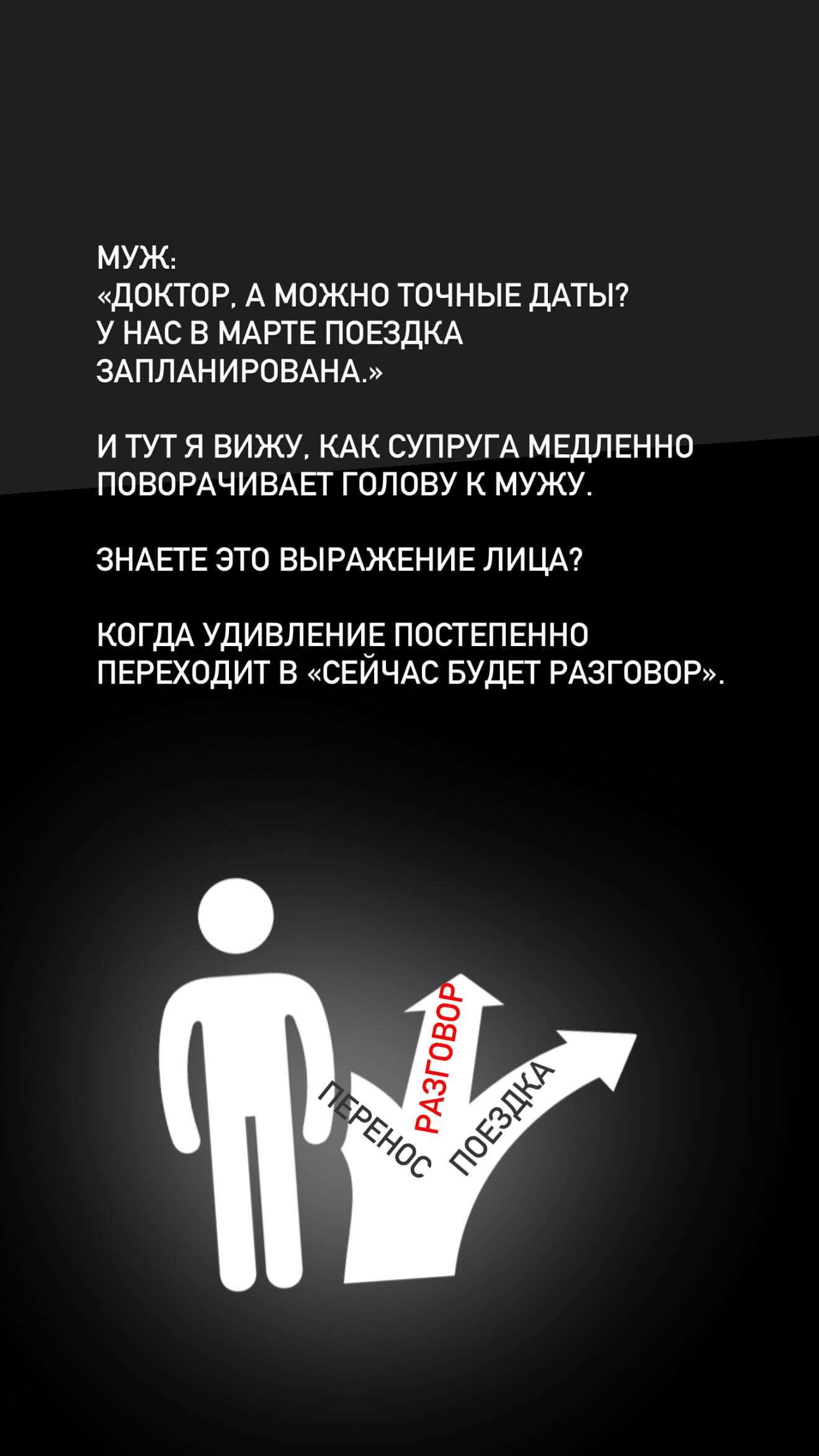 МУЖ:
«ДОКТОР, А МОЖНО ТОЧНЫЕ ДАТЫ? У НАС В МАРТЕ ПОЕЗДКА ЗАПЛАНИРОВАНА.»

И ТУТ Я ВИЖУ, КАК СУПРУГА МЕДЛЕННО ПОВОРАЧИВАЕТ ГОЛОВУ К МУЖУ.

ЗНАЕТЕ ЭТО ВЫРАЖЕНИЕ ЛИЦА?

КОГДА УДИВЛЕНИЕ ПОСТЕПЕННО ПЕРЕХОДИТ В «СЕЙЧАС БУДЕТ РАЗГОВОР».

ПЕРЕНОС
РАЗГОВОР
ПОЕЗДКА